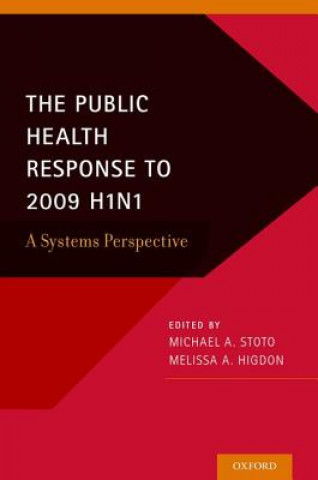 THE PUBLIC HEALTH RESPONSE TO 2009 H1N1

A Systems Perspective

EDITED BY
MICHAEL A. STOTO
MELISSA A. HIGDON

OXFORD